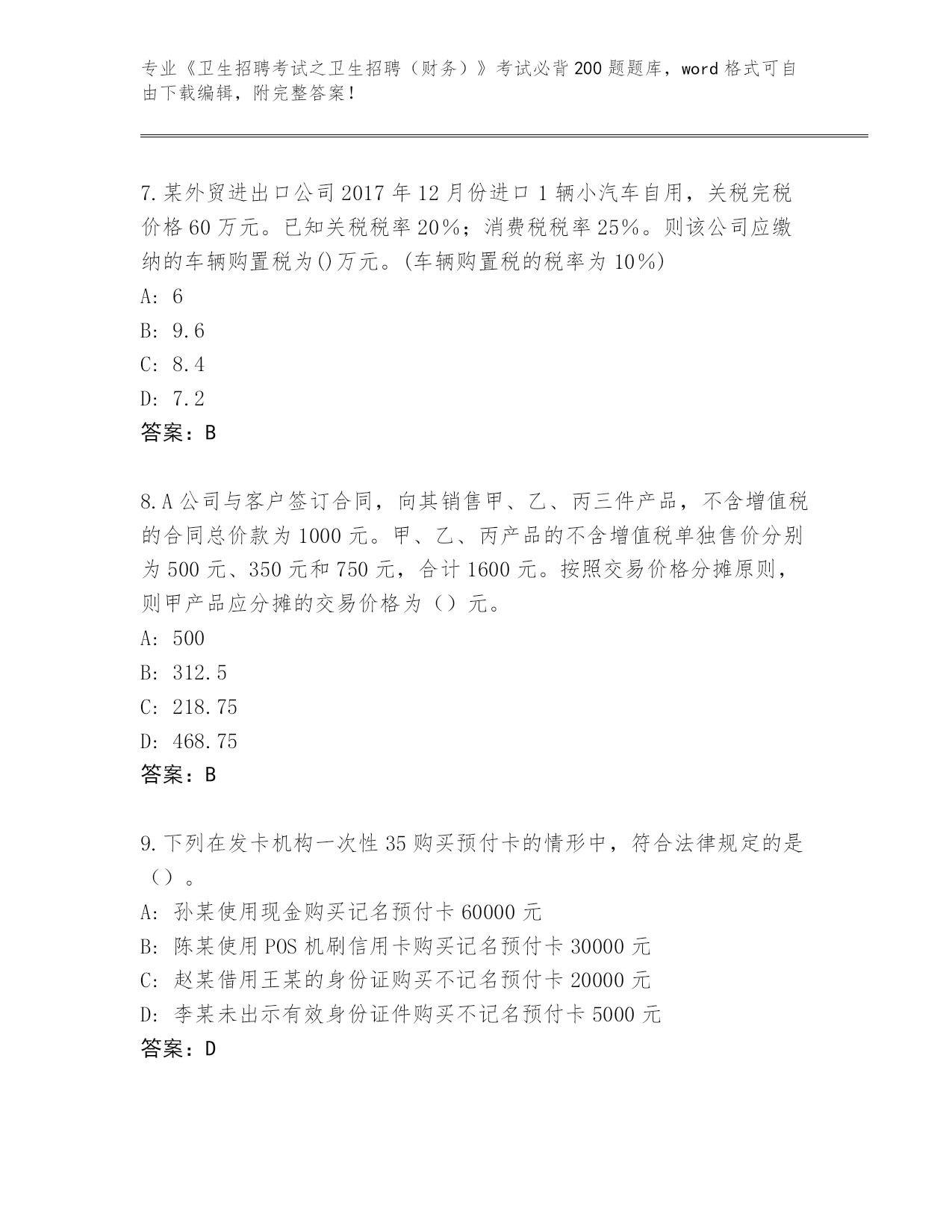 专业《卫生招聘考试之卫生招聘（财务）》考试必背200题题库，word格式可自由下载编辑，附完整答案！

7.某外贸进出口公司2017年12月份进口1辆小汽车自用，关税完税价格60万元。已知关税税率20%；消费税税率25%。则该公司应缴纳的车辆购置税为()万元。(车辆购置税的税率为10%)
A: 6
B: 9.6
C: 8.4
D: 7.2
答案：B

8.A公司与客户签订合同，向其销售甲、乙、丙三件产品，不含增值税的合同总价款为1000元。甲、乙、丙产品的不含增值税单独售价分别为500元、350元和750元，合计1600元。按照交易价格分摊原则，则甲产品应分摊的交易价格为（）元。
A: 500
B: 312.5
C: 218.75
D: 468.75
答案：B

9.下列在发卡机构一次性35购买预付卡的情形中，符合法律规定的是（）。
A: 孙某使用现金购买记名预付卡60000元
B: 陈某使用POS机刷信用卡购买记名预付卡30000元
C: 赵某借用王某的身份证购买不记名预付卡20000元
D: 李某未出示有效身份证件购买不记名预付卡5000元
答案：D